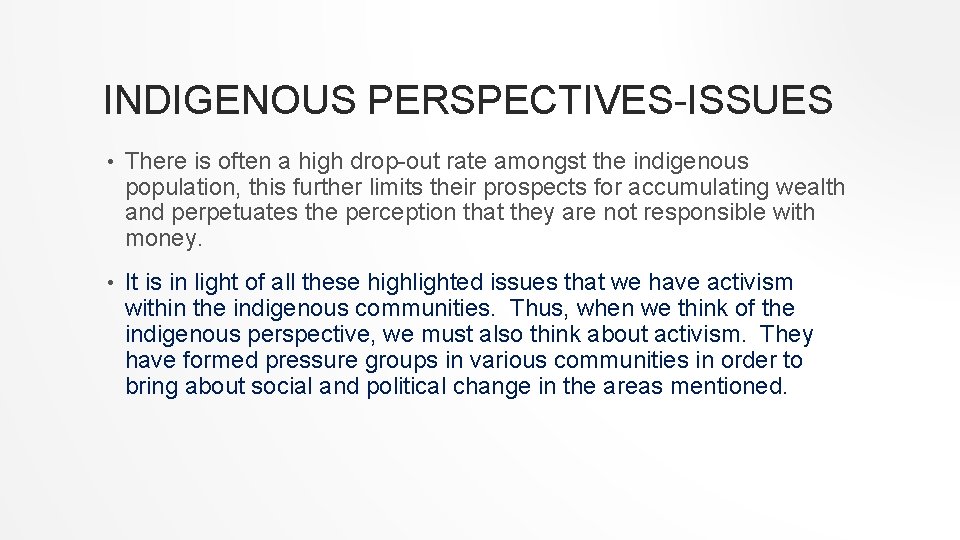 INDIGENOUS PERSPECTIVES-ISSUES

• There is often a high drop-out rate amongst the indigenous population, this further limits their prospects for accumulating wealth and perpetuates the perception that they are not responsible with money.

• It is in light of all these highlighted issues that we have activism within the indigenous communities. Thus, when we think of the indigenous perspective, we must also think about activism. They have formed pressure groups in various communities in order to bring about social and political change in the areas mentioned.